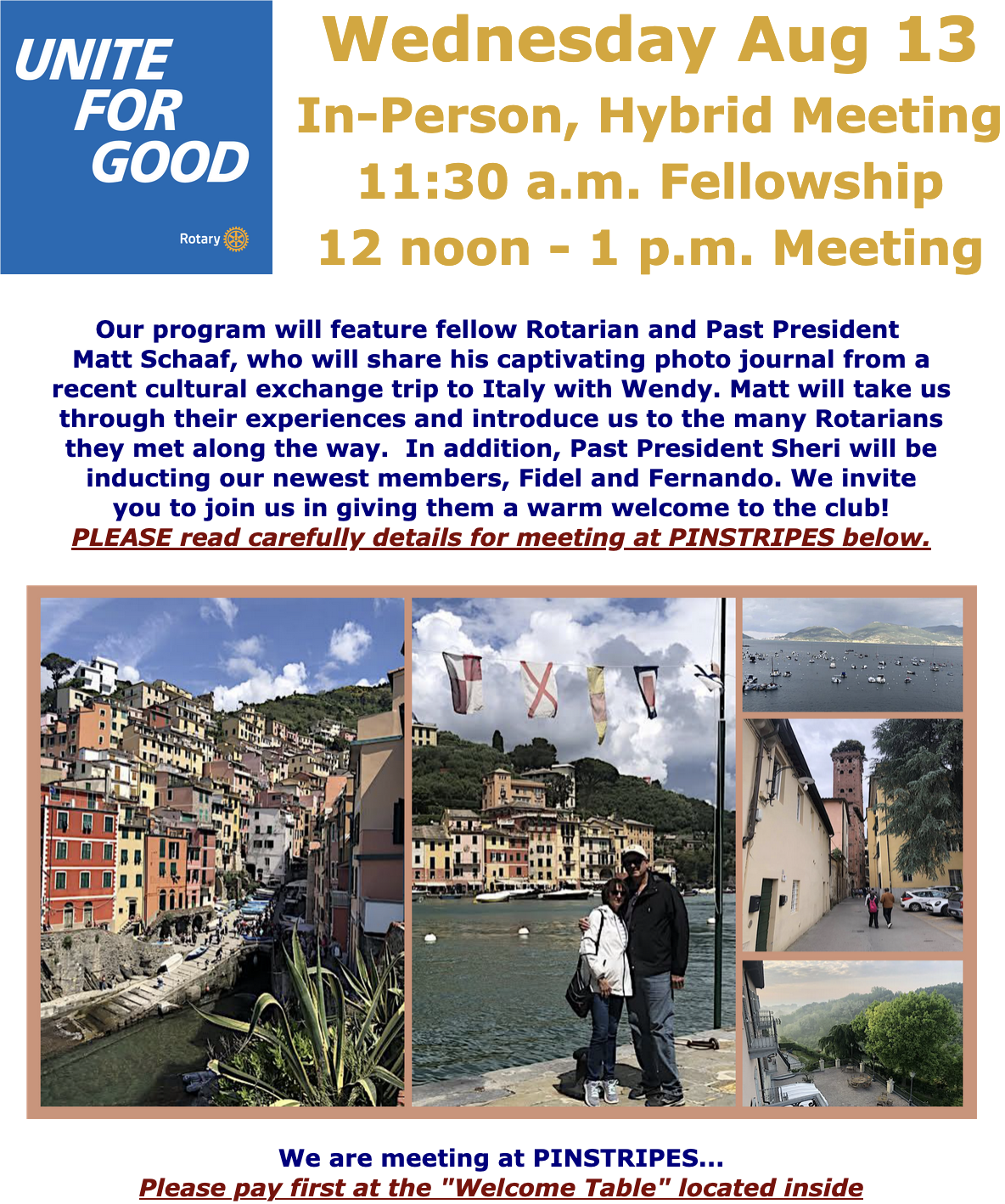 UNITE FOR GOOD

Rotary

Wednesday Aug 13
In-Person, Hybrid Meeting
11:30 a.m. Fellowship
12 noon - 1 p.m. Meeting

Our program will feature fellow Rotarian and Past President Matt Schaaf, who will share his captivating photo journal from a recent cultural exchange trip to Italy with Wendy. Matt will take us through their experiences and introduce us to the many Rotarians they met along the way. In addition, Past President Sheri will be inducting our newest members, Fidel and Fernando. We invite you to join us in giving them a warm welcome to the club!
PLEASE read carefully details for meeting at PINSTRIPES below.

We are meeting at PINSTRIPES...
Please pay first at the "Welcome Table" located inside